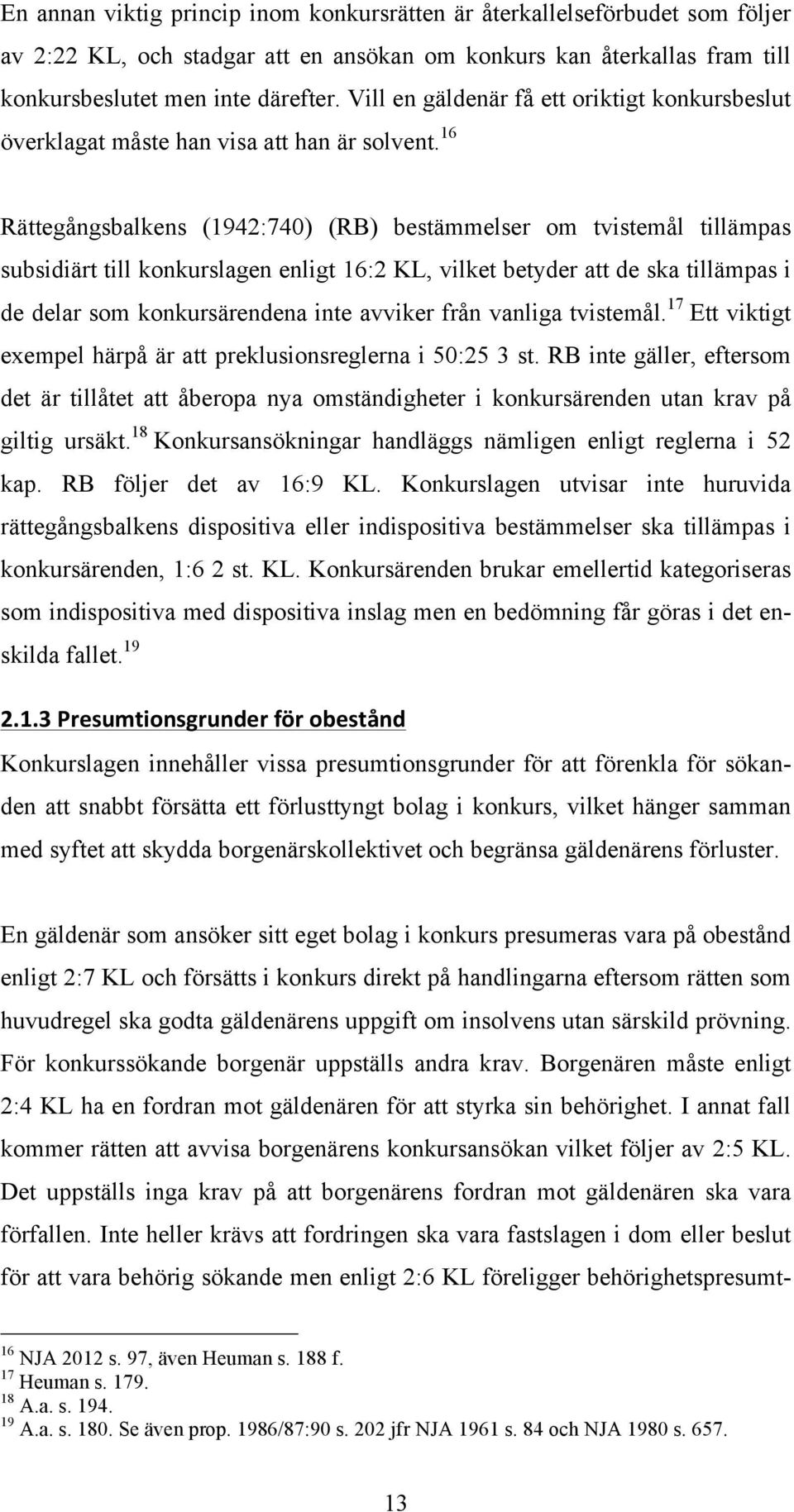 En annan viktig princip inom konkursrätten är återkallelseförbudet som följer av 2:22 KL, och stadgar att en ansökan om konkurs kan återkallas fram till konkursbeslutet men inte därefter. Vill en gäldenär få ett oriktigt konkursbeslut överklagat måste han visa att han är solvent.$^{16}$

Rättegångsbalkens (1942:740) (RB) bestämmelser om tvistemål tillämpas subsidiärt till konkurslagen enligt 16:2 KL, vilket betyder att de ska tillämpas i de delar som konkursärendena inte avviker från vanliga tvistemål.$^{17}$ Ett viktigt exempel härpå är att preklusionsreglerna i 50:25 3 st. RB inte gäller, eftersom det är tillåtet att åberopa nya omständigheter i konkursärenden utan krav på giltig ursäkt.$^{18}$ Konkursansökningar handläggs nämligen enligt reglerna i 52 kap. RB följer det av 16:9 KL. Konkurslagen utvisar inte huruvida rättegångsbalkens dispositiva eller indispositiva bestämmelser ska tillämpas i konkursärenden, 1:6 2 st. KL. Konkursärenden brukar emellertid kategoriseras som indispositiva med dispositiva inslag men en bedömning får göras i det enskilda fallet.$^{19}$

2.1.3 Presumtionsgrunder för obestånd

Konkurslagen innehåller vissa presumtionsgrunder för att förenkla för sökanden att snabbt försätta ett förlusttyngt bolag i konkurs, vilket hänger samman med syftet att skydda borgenärskollektivet och begränsa gäldenärens förluster.

En gäldenär som ansöker sitt eget bolag i konkurs presumeras vara på obestånd enligt 2:7 KL och försätts i konkurs direkt på handlingarna eftersom rätten som huvudregel ska godta gäldenärens uppgift om insolvens utan särskild prövning. För konkurssökande borgenär uppställs andra krav. Borgenären måste enligt 2:4 KL ha en fordran mot gäldenären för att styrka sin behörighet. I annat fall kommer rätten att avvisa borgenärens konkursansökan vilket följer av 2:5 KL. Det uppställs inga krav på att borgenärens fordran mot gäldenären ska vara förfallen. Inte heller krävs att fordringen ska vara fastslagen i dom eller beslut för att vara behörig sökande men enligt 2:6 KL föreligger behörighetspresumt-

$^{16}$ NJA 2012 s. 97, även Heuman s. 188 f.
$^{17}$ Heuman s. 179.
$^{18}$ A.a. s. 194.
$^{19}$ A.a. s. 180. Se även prop. 1986/87:90 s. 202 jfr NJA 1961 s. 84 och NJA 1980 s. 657.

13